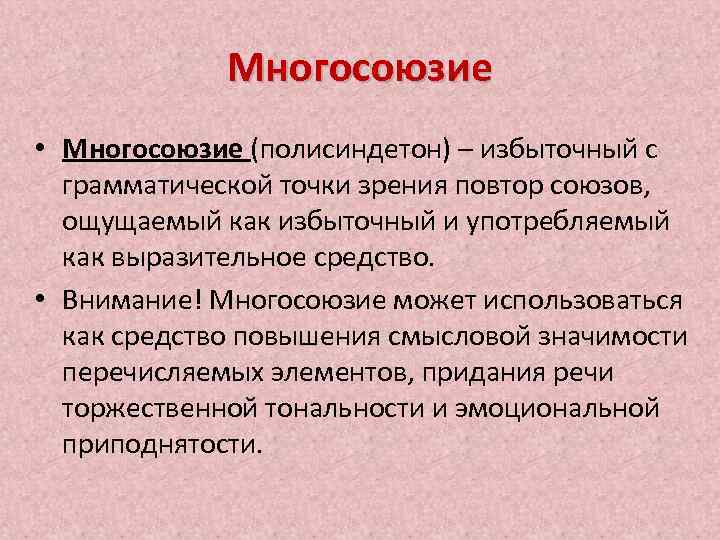 Многосоюзие

• Многосоюзие (полисиндетон) – избыточный с грамматической точки зрения повтор союзов, ощущаемый как избыточный и употребляемый как выразительное средство.

• Внимание! Многосоюзие может использоваться как средство повышения смысловой значимости перечисляемых элементов, придания речи торжественной тональности и эмоциональной приподнятости.